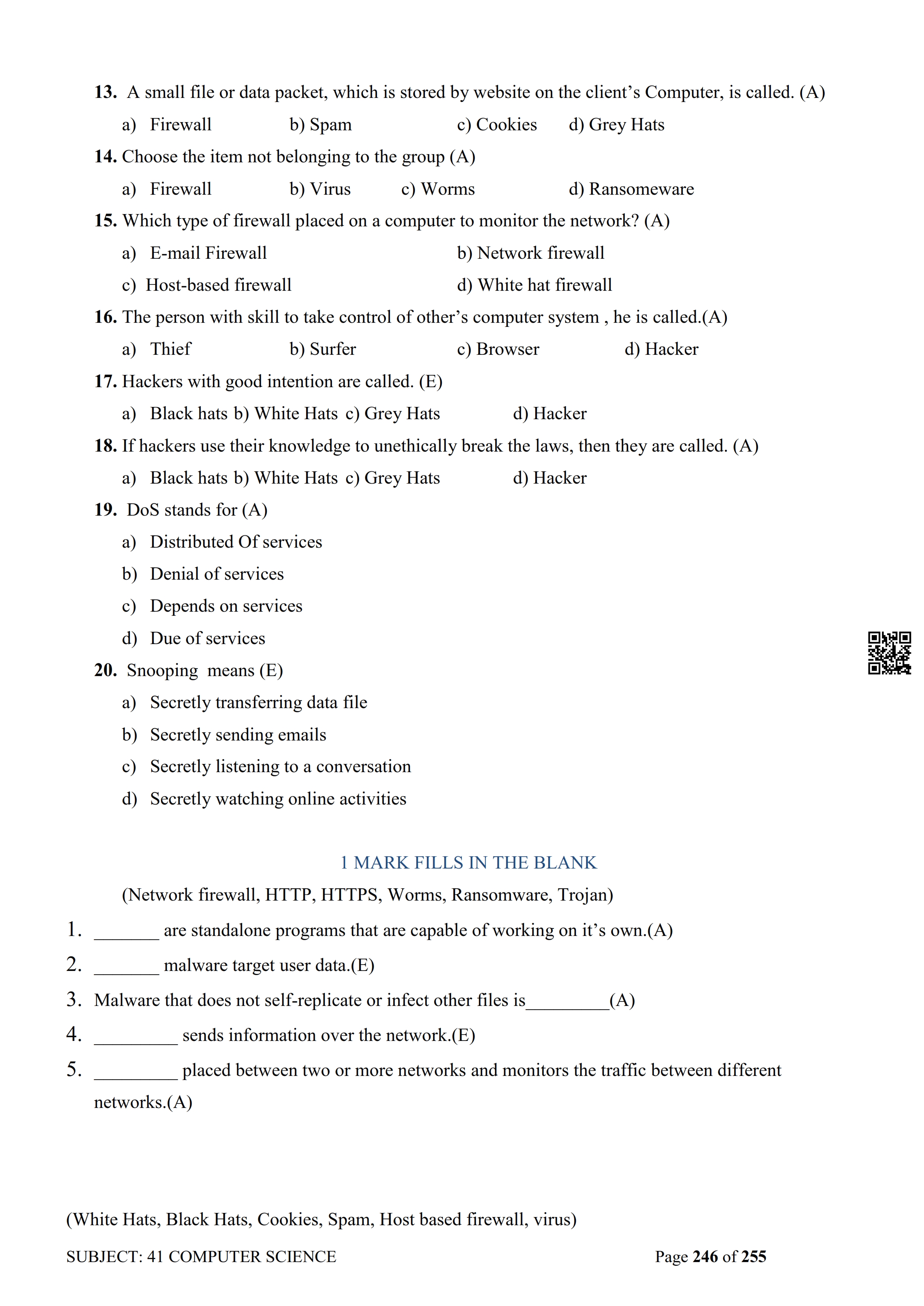 13. A small file or data packet, which is stored by website on the client's Computer, is called. (A)

a) Firewall b) Spam c) Cookies d) Grey Hats

14. Choose the item not belonging to the group (A)

a) Firewall b) Virus c) Worms d) Ransomeware

15. Which type of firewall placed on a computer to monitor the network? (A)

a) E-mail Firewall b) Network firewall

c) Host-based firewall d) White hat firewall

16. The person with skill to take control of other's computer system , he is called.(A)

a) Thief b) Surfer c) Browser d) Hacker

17. Hackers with good intention are called. (E)

a) Black hats b) White Hats c) Grey Hats d) Hacker

18. If hackers use their knowledge to unethically break the laws, then they are called. (A)

a) Black hats b) White Hats c) Grey Hats d) Hacker

19. DoS stands for (A)

a) Distributed Of services

b) Denial of services

c) Depends on services

d) Due of services

20. Snooping means (E)

a) Secretly transferring data file

b) Secretly sending emails

c) Secretly listening to a conversation

d) Secretly watching online activities

1 MARK FILLS IN THE BLANK

(Network firewall, HTTP, HTTPS, Worms, Ransomware, Trojan)

1. _______ are standalone programs that are capable of working on it's own.(A)

2. _______ malware target user data.(E)

3. Malware that does not self-replicate or infect other files is_________(A)

4. _________ sends information over the network.(E)

5. _________ placed between two or more networks and monitors the traffic between different networks.(A)

(White Hats, Black Hats, Cookies, Spam, Host based firewall, virus)

SUBJECT: 41 COMPUTER SCIENCE Page 246 of 255